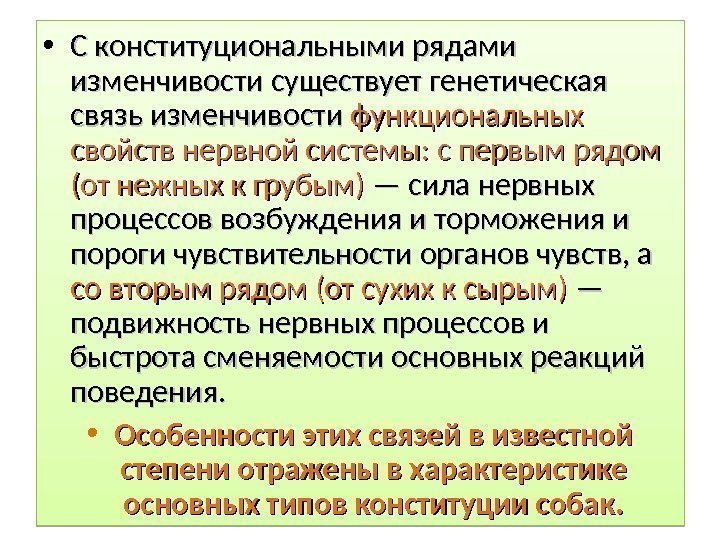 • С конституциональными рядами изменчивости существует генетическая связь изменчивости функциональных свойств нервной системы: с первым рядом (от нежных к грубым) — сила нервных процессов возбуждения и торможения и пороги чувствительности органов чувств, а со вторым рядом (от сухих к сырым) — подвижность нервных процессов и быстрота сменяемости основных реакций поведения.

• Особенности этих связей в известной степени отражены в характеристике основных типов конституции собак.